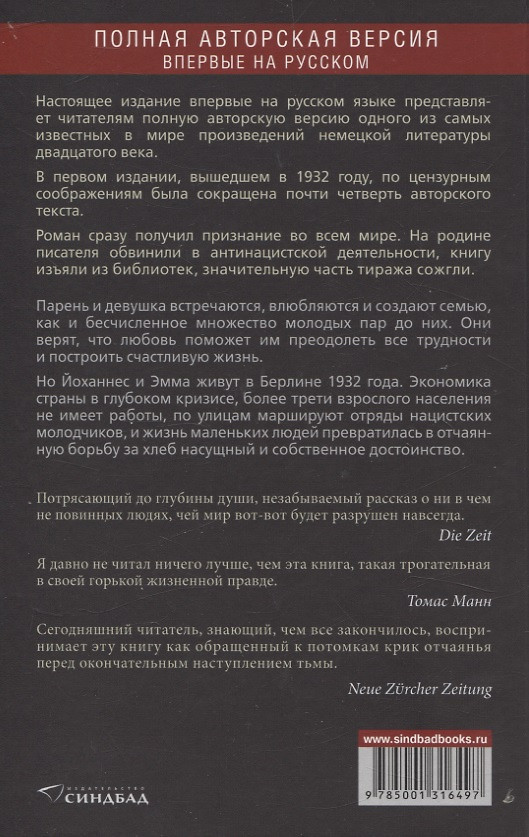 ПОЛНАЯ АВТОРСКАЯ ВЕРСИЯ
ВПЕРВЫЕ НА РУССКОМ

Настоящее издание впервые на русском языке представляет читателям полную авторскую версию одного из самых известных в мире произведений немецкой литературы двадцатого века.

В первом издании, вышедшем в 1932 году, по цензурным соображениям была сокращена почти четверть авторского текста.

Роман сразу получил признание во всем мире. На родине писателя обвинили в антинацистской деятельности, книгу изъяли из библиотек, значительную часть тиража сожгли.

Парень и девушка встречаются, влюбляются и создают семью, как и бесчисленное множество молодых пар до них. Они верят, что любовь поможет им преодолеть все трудности и построить счастливую жизнь.

Но Йоханнес и Эмма живут в Берлине 1932 года. Экономика страны в глубоком кризисе, более трети взрослого населения не имеет работы, по улицам маршируют отряды нацистских молодчиков, и жизнь маленьких людей превратилась в отчаянную борьбу за хлеб насущный и собственное достоинство.

Потрясающий до глубины души, незабываемый рассказ о ни в чем не повинных людях, чей мир вот-вот будет разрушен навсегда.

Die Zeit

Я давно не читал ничего лучше, чем эта книга, такая трогательная в своей горькой жизненной правде.

Томас Манн

Сегодняшний читатель, знающий, чем все закончилось, воспринимает эту книгу как обращенный к потомкам крик отчаянья перед окончательным наступлением тьмы.

Neue Zürcher Zeitung

www.sindbadbooks.ru

ИЗДАТЕЛЬСТВО
СИНДБАД

9 785001 316497